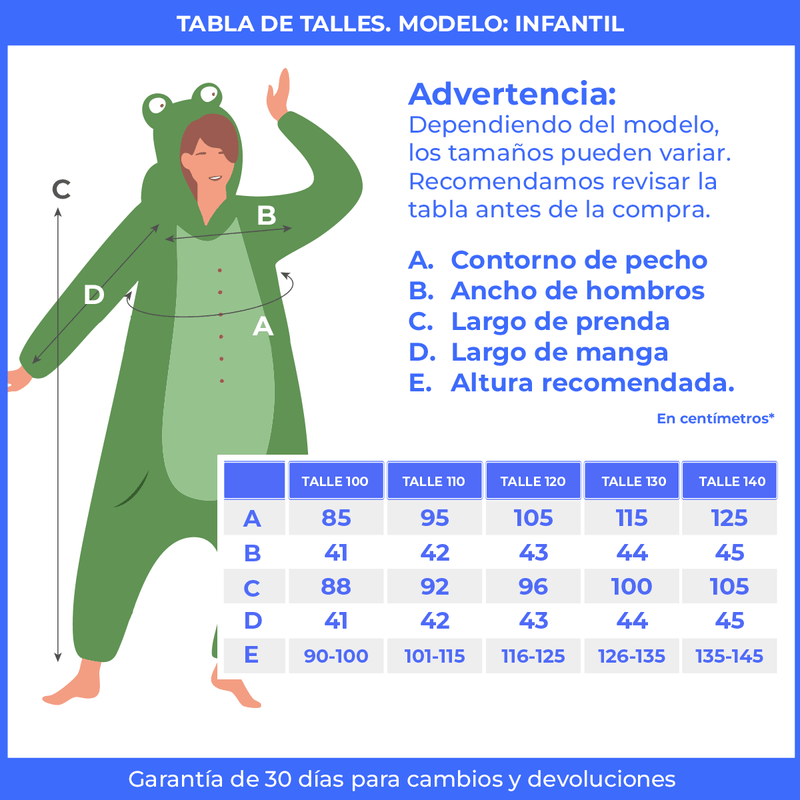 TABLA DE TALLES. MODELO: INFANTIL

C

B

D

A

Advertencia:
Dependiendo del modelo, los tamaños pueden variar. Recomendamos revisar la tabla antes de la compra.

A. Contorno de pecho
B. Ancho de hombros
C. Largo de prenda
D. Largo de manga
E. Altura recomendada.

En centímetros*

| | TALLE 100 | TALLE 110 | TALLE 120 | TALLE 130 | TALLE 140 |
|---|---|---|---|---|---|
| A | 85 | 95 | 105 | 115 | 125 |
| B | 41 | 42 | 43 | 44 | 45 |
| C | 88 | 92 | 96 | 100 | 105 |
| D | 41 | 42 | 43 | 44 | 45 |
| E | 90-100 | 101-115 | 116-125 | 126-135 | 135-145 |

Garantía de 30 días para cambios y devoluciones